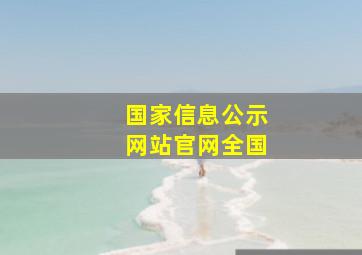 国家信息公示
网站官网全国